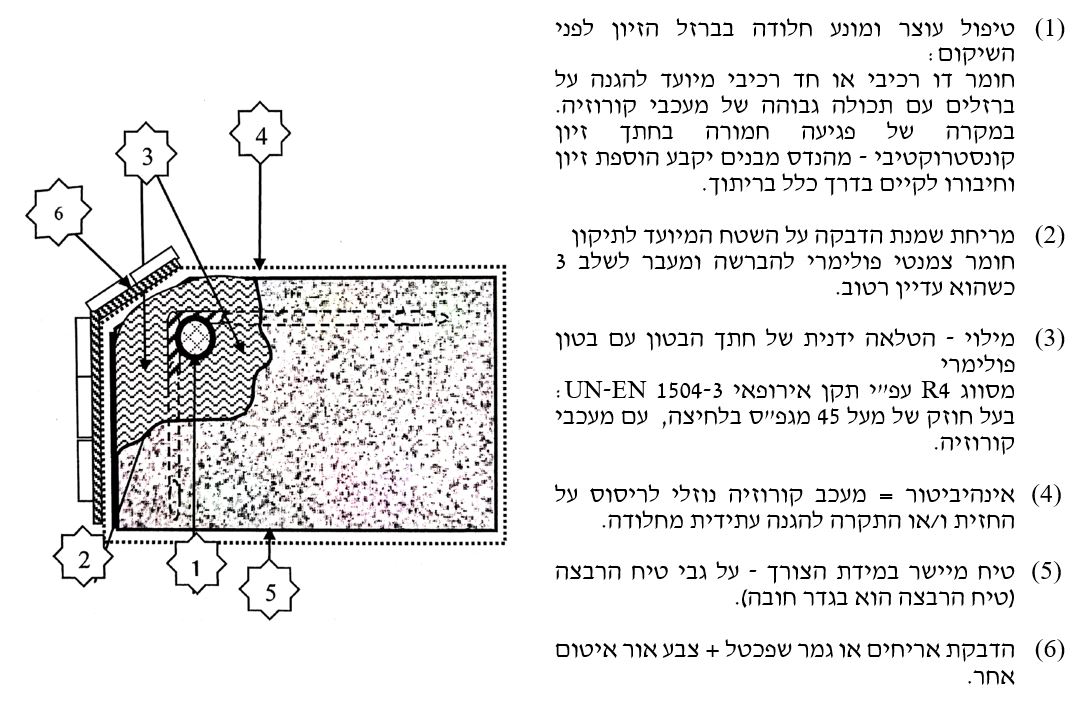 (1) טיפול עוצר ומונע חלודה בברזל הזיון לפני השיקום:
חומר דו רכיבי או חד רכיבי מיועד להגנה על ברזלים עם תכולה גבוהה של מעכבי קורוזיה. במקרה של פגיעה חמורה בחתך זיון קונסטרוקטיבי - מהנדס מבנים יקבע הוספת זיון וחיבורו לקיים בדרך כלל בריתוך.

(2) מריחת שמנת הדבקה על השטח המיועד לתיקון חומר צמנטי פולימרי להברשה ומעבר לשלב 3 כשהוא עדיין רטוב.

(3) מילוי - הטלאה ידנית של חתך הבטון עם בטון פולימרי
מסווג R4 עפ"י תקן אירופאי UN-EN 1504-3:
בעל חוזק של מעל 45 מגפ"ס בלחיצה, עם מעכבי קורוזיה.

(4) אינהיביטור = מעכב קורוזיה נוזלי לריסוס על החזית ו/או התקרה להגנה עתידית מחלודה.

(5) טיח מיישר במידת הצורך - על גבי טיח הרבצה (טיח הרבצה הוא בגדר חובה).

(6) הדבקת אריחים או גמר שפכטל + צבע אור איטום אחר.

6
3
4
2
1
5